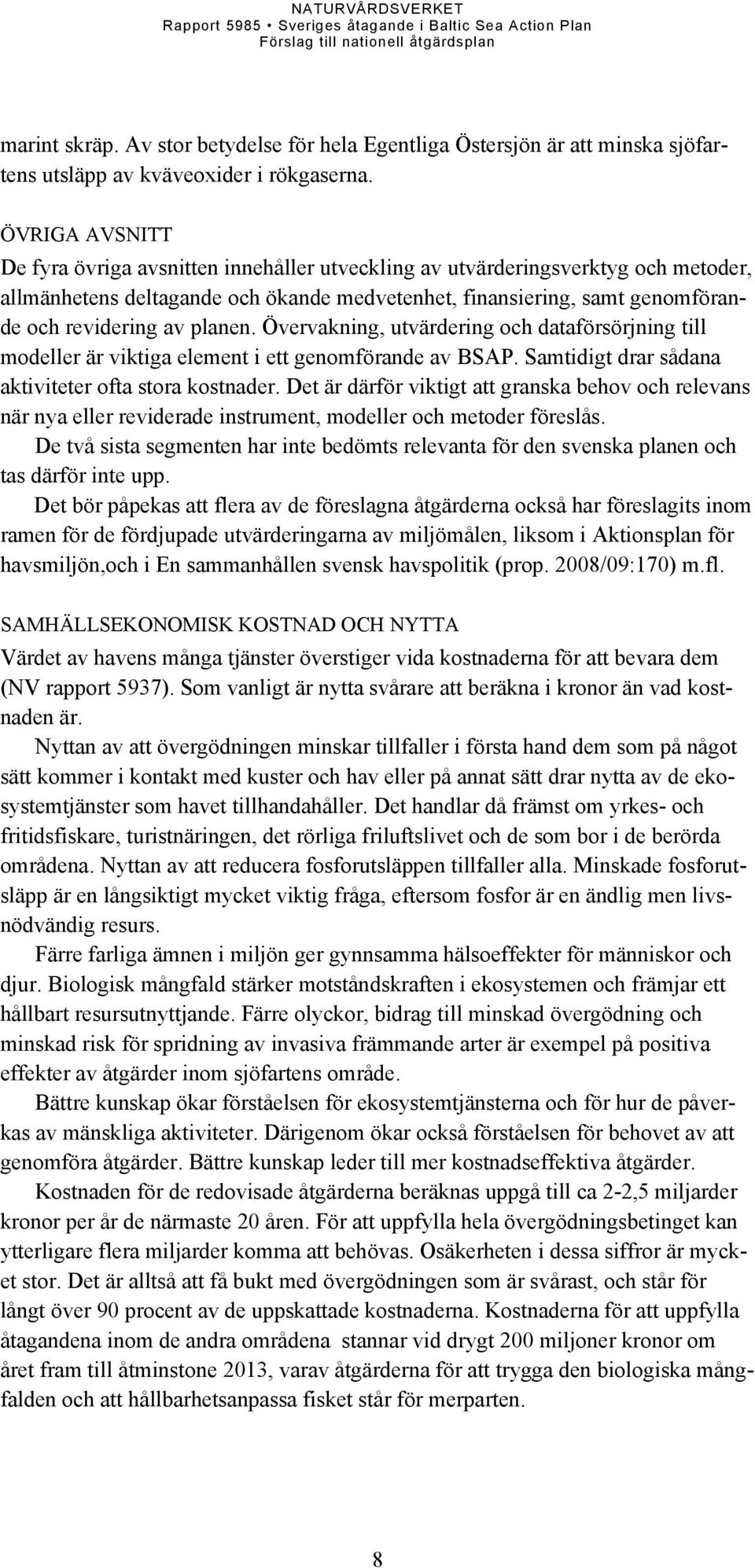 NATURVÅRDSVERKET
Rapport 5985 • Sveriges åtagande i Baltic Sea Action Plan
Förslag till nationell åtgärdsplan

marint skräp. Av stor betydelse för hela Egentliga Östersjön är att minska sjöfartens utsläpp av kväveoxider i rökgaserna.

ÖVRIGA AVSNITT
De fyra övriga avsnitten innehåller utveckling av utvärderingsverktyg och metoder, allmänhetens deltagande och ökande medvetenhet, finansiering, samt genomförande och revidering av planen. Övervakning, utvärdering och dataförsörjning till modeller är viktiga element i ett genomförande av BSAP. Samtidigt drar sådana aktiviteter ofta stora kostnader. Det är därför viktigt att granska behov och relevans när nya eller reviderade instrument, modeller och metoder föreslås.
De två sista segmenten har inte bedömts relevanta för den svenska planen och tas därför inte upp.
Det bör påpekas att flera av de föreslagna åtgärderna också har föreslagits inom ramen för de fördjupade utvärderingarna av miljömålen, liksom i Aktionsplan för havsmiljön,och i En sammanhållen svensk havspolitik (prop. 2008/09:170) m.fl.

SAMHÄLLSEKONOMISK KOSTNAD OCH NYTTA
Värdet av havens många tjänster överstiger vida kostnaderna för att bevara dem (NV rapport 5937). Som vanligt är nytta svårare att beräkna i kronor än vad kostnaden är.
Nyttan av att övergödningen minskar tillfaller i första hand dem som på något sätt kommer i kontakt med kuster och hav eller på annat sätt drar nytta av de ekosystemtjänster som havet tillhandahåller. Det handlar då främst om yrkes- och fritidsfiskare, turistnäringen, det rörliga friluftslivet och de som bor i de berörda områdena. Nyttan av att reducera fosforutsläppen tillfaller alla. Minskade fosforutsläpp är en långsiktigt mycket viktig fråga, eftersom fosfor är en ändlig men livsnödvändig resurs.
Färre farliga ämnen i miljön ger gynnsamma hälsoeffekter för människor och djur. Biologisk mångfald stärker motståndskraften i ekosystemen och främjar ett hållbart resursutnyttjande. Färre olyckor, bidrag till minskad övergödning och minskad risk för spridning av invasiva främmande arter är exempel på positiva effekter av åtgärder inom sjöfartens område.
Bättre kunskap ökar förståelsen för ekosystemtjänsterna och för hur de påverkas av mänskliga aktiviteter. Därigenom ökar också förståelsen för behovet av att genomföra åtgärder. Bättre kunskap leder till mer kostnadseffektiva åtgärder.
Kostnaden för de redovisade åtgärderna beräknas uppgå till ca 2-2,5 miljarder kronor per år de närmaste 20 åren. För att uppfylla hela övergödningsbetinget kan ytterligare flera miljarder komma att behövas. Osäkerheten i dessa siffror är mycket stor. Det är alltså att få bukt med övergödningen som är svårast, och står för långt över 90 procent av de uppskattade kostnaderna. Kostnaderna för att uppfylla åtagandena inom de andra områdena stannar vid drygt 200 miljoner kronor om året fram till åtminstone 2013, varav åtgärderna för att trygga den biologiska mångfalden och att hållbarhetsanpassa fisket står för merparten.

8